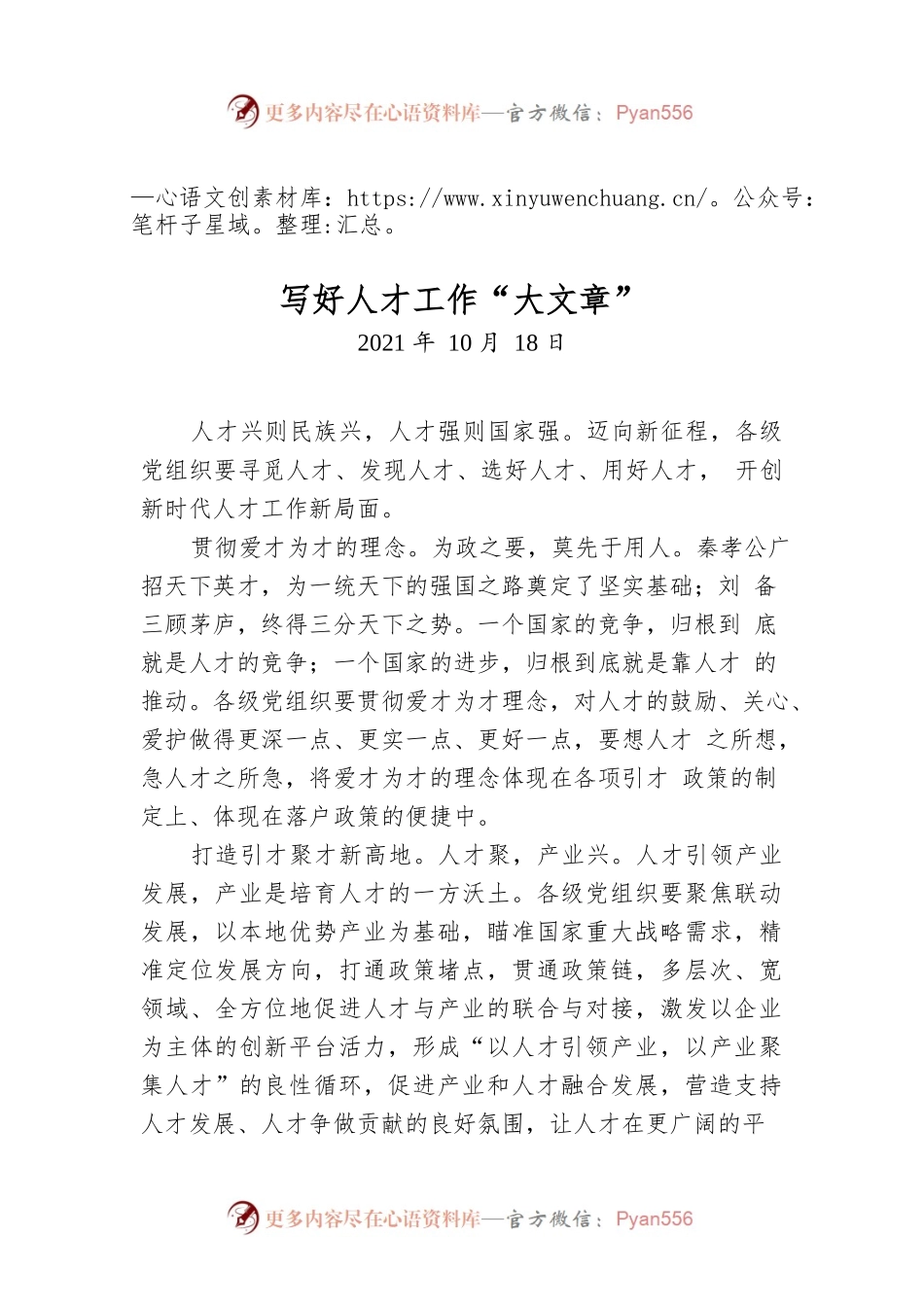 更多内容尽在心语资料库—官方微信：Pyan556

—心语文创素材库：https://www.xinyuwenchuang.cn/。公众号：笔杆子星域。整理:汇总。

写好人才工作“大文章”

2021 年 10 月 18 日

人才兴则民族兴，人才强则国家强。迈向新征程，各级党组织要寻觅人才、发现人才、选好人才、用好人才， 开创新时代人才工作新局面。

贯彻爱才为才的理念。为政之要，莫先于用人。秦孝公广招天下英才，为一统天下的强国之路奠定了坚实基础；刘 备三顾茅庐，终得三分天下之势。一个国家的竞争，归根到 底就是人才的竞争；一个国家的进步，归根到底就是靠人才 的推动。各级党组织要贯彻爱才为才理念，对人才的鼓励、关心、爱护做得更深一点、更实一点、更好一点，要想人才 之所想，急人才之所急，将爱才为才的理念体现在各项引才 政策的制定上、体现在落户政策的便捷中。

打造引才聚才新高地。人才聚，产业兴。人才引领产业发展，产业是培育人才的一方沃土。各级党组织要聚焦联动发展，以本地优势产业为基础，瞄准国家重大战略需求，精准定位发展方向，打通政策堵点，贯通政策链，多层次、宽领域、全方位地促进人才与产业的联合与对接，激发以企业为主体的创新平台活力，形成“以人才引领产业，以产业聚集人才”的良性循环，促进产业和人才融合发展，营造支持人才发展、人才争做贡献的良好氛围，让人才在更广阔的平

更多内容尽在心语资料库—官方微信：Pyan556